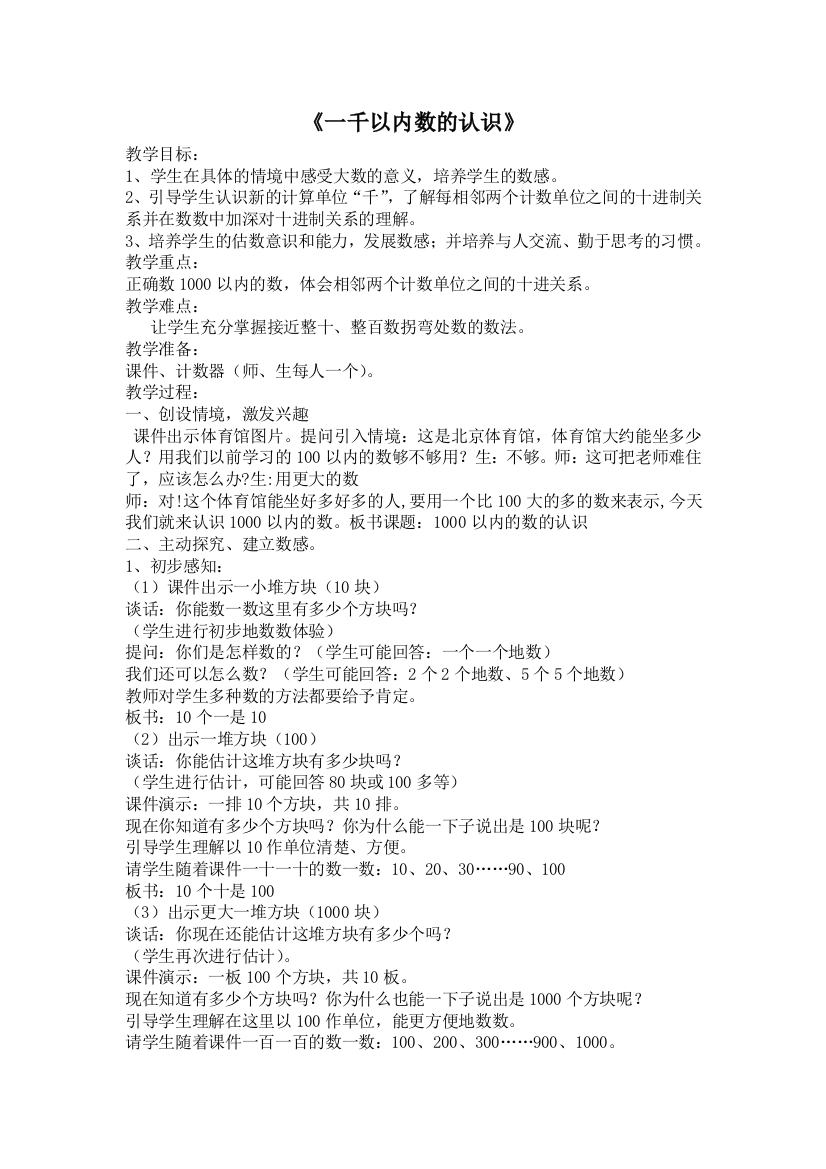 《一千以内数的认识》

教学目标：
1、学生在具体的情境中感受大数的意义，培养学生的数感。
2、引导学生认识新的计算单位“千”，了解每相邻两个计数单位之间的十进制关系并在数数中加深对十进制关系的理解。
3、培养学生的估数意识和能力，发展数感；并培养与人交流、勤于思考的习惯。
教学重点：
正确数 1000 以内的数，体会相邻两个计数单位之间的十进关系。
教学难点：
让学生充分掌握接近整十、整百数拐弯处数的数法。
教学准备：
课件、计数器（师、生每人一个)。
教学过程：
一、创设情境，激发兴趣
课件出示体育馆图片。提问引入情境：这是北京体育馆，体育馆大约能坐多少人？用我们以前学习的 100 以内的数够不够用？生：不够。师：这可把老师难住了，应该怎么办?生:用更大的数
师：对!这个体育馆能坐好多好多的人,要用一个比 100 大的多的数来表示,今天我们就来认识 1000 以内的数。板书课题：1000 以内的数的认识
二、主动探究、建立数感。
1、初步感知：
（1）课件出示一小堆方块（10 块）
谈话：你能数一数这里有多少个方块吗？
（学生进行初步地数数体验）
提问：你们是怎样数的？（学生可能回答：一个一个地数）
我们还可以怎么数？（学生可能回答：2 个 2 个地数、5 个 5 个地数）
教师对学生多种数的方法都要给予肯定。
板书：10 个一是 10
（2）出示一堆方块（100）
谈话：你能估计这堆方块有多少块吗？
（学生进行估计，可能回答 80 块或 100 多等）
课件演示：一排 10 个方块，共 10 排。
现在你知道有多少个方块吗？你为什么能一下子说出是 100 块呢？
引导学生理解以 10 作单位清楚、方便。
请学生随着课件一十一十的数一数：10、20、30……90、100
板书：10 个十是 100
（3）出示更大一堆方块（1000 块）
谈话：你现在还能估计这堆方块有多少个吗？
（学生再次进行估计）。
课件演示：一板 100 个方块，共 10 板。
现在知道有多少个方块吗？你为什么也能一下子说出是 1000 个方块呢？
引导学生理解在这里以 100 作单位，能更方便地数数。
请学生随着课件一百一百的数一数：100、200、300……900、1000。